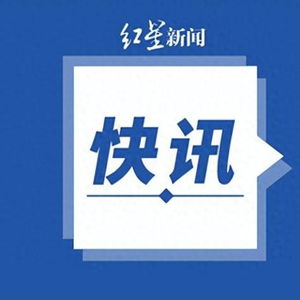 红星新闻

快讯